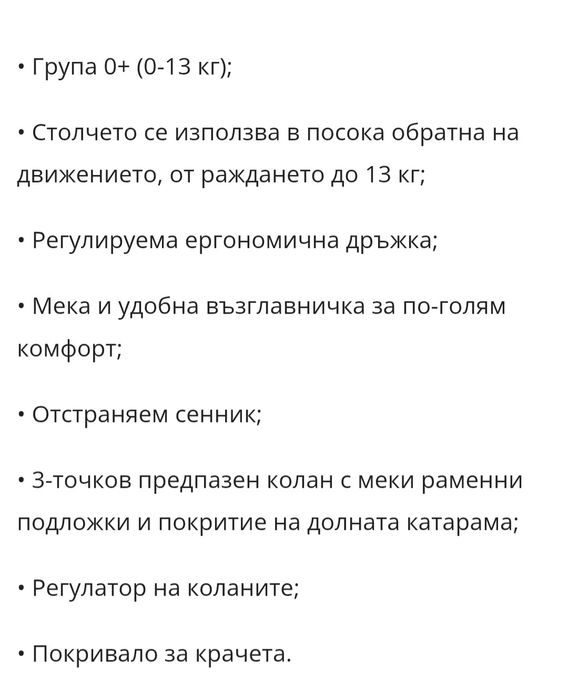 • Група 0+ (0-13 кг);

• Столчето се използва в посока обратна на движението, от раждането до 13 кг;

• Регулируема ергономична дръжка;

• Мека и удобна възглавничка за по-голям комфорт;

• Отстраняем сенник;

• 3-точков предпазен колан с меки раменни подложки и покритие на долната катарама;

• Регулатор на коланите;

• Покривало за крачета.